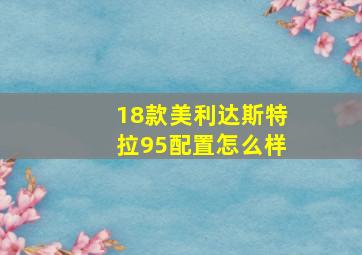 18款美利达斯特拉95配置怎么样